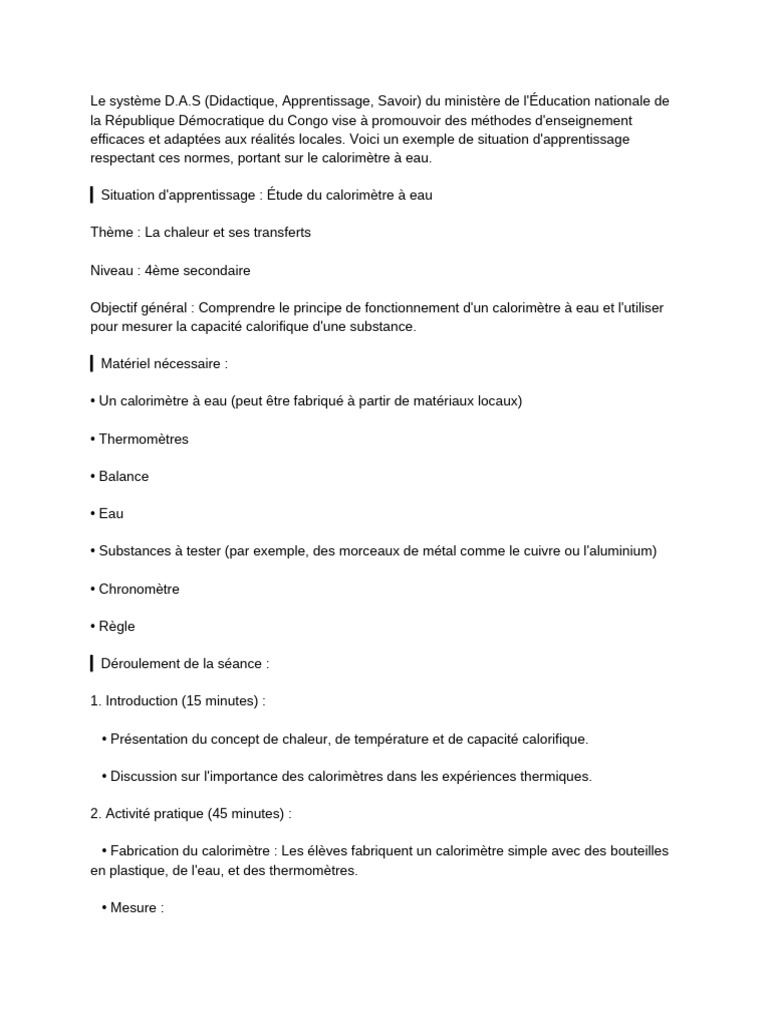 Le système D.A.S (Didactique, Apprentissage, Savoir) du ministère de l'Éducation nationale de la République Démocratique du Congo vise à promouvoir des méthodes d'enseignement efficaces et adaptées aux réalités locales. Voici un exemple de situation d'apprentissage respectant ces normes, portant sur le calorimètre à eau.

Situation d'apprentissage : Étude du calorimètre à eau

Thème : La chaleur et ses transferts

Niveau : 4ème secondaire

Objectif général : Comprendre le principe de fonctionnement d'un calorimètre à eau et l'utiliser pour mesurer la capacité calorifique d'une substance.

Matériel nécessaire :

• Un calorimètre à eau (peut être fabriqué à partir de matériaux locaux)

• Thermomètres

• Balance

• Eau

• Substances à tester (par exemple, des morceaux de métal comme le cuivre ou l'aluminium)

• Chronomètre

• Règle

Déroulement de la séance :

1. Introduction (15 minutes) :

• Présentation du concept de chaleur, de température et de capacité calorifique.

• Discussion sur l'importance des calorimètres dans les expériences thermiques.

2. Activité pratique (45 minutes) :

• Fabrication du calorimètre : Les élèves fabriquent un calorimètre simple avec des bouteilles en plastique, de l'eau, et des thermomètres.

• Mesure :